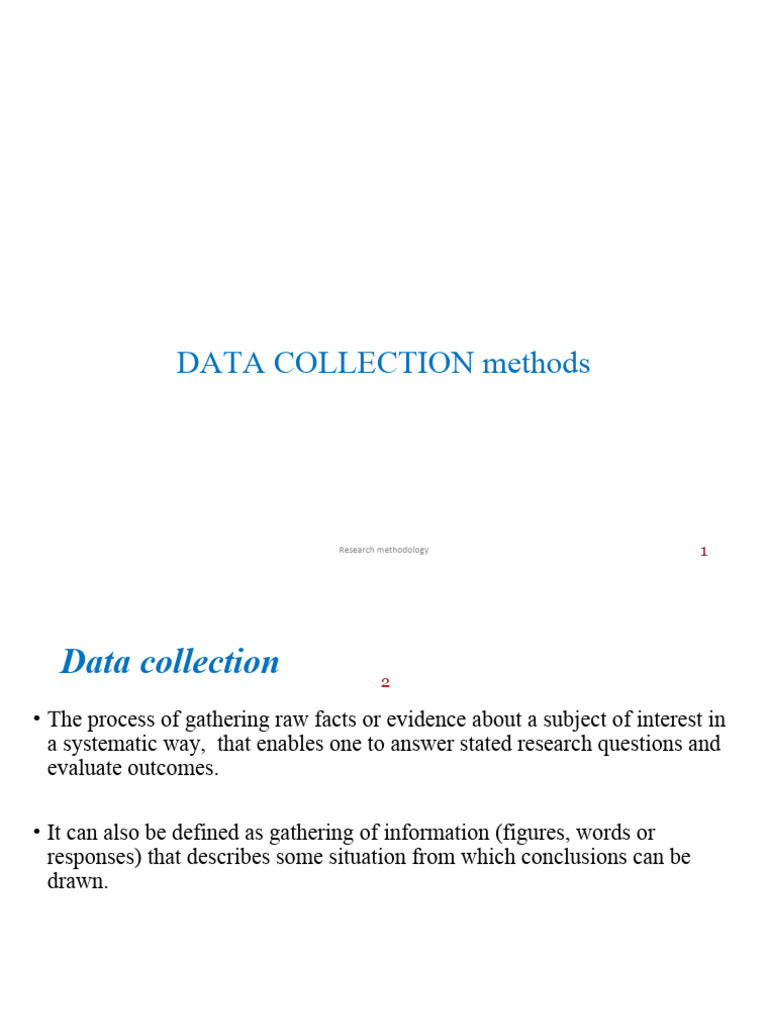 DATA COLLECTION methods

Research methodology

1

Data collection

2

• The process of gathering raw facts or evidence about a subject of interest in a systematic way, that enables one to answer stated research questions and evaluate outcomes.

• It can also be defined as gathering of information (figures, words or responses) that describes some situation from which conclusions can be drawn.